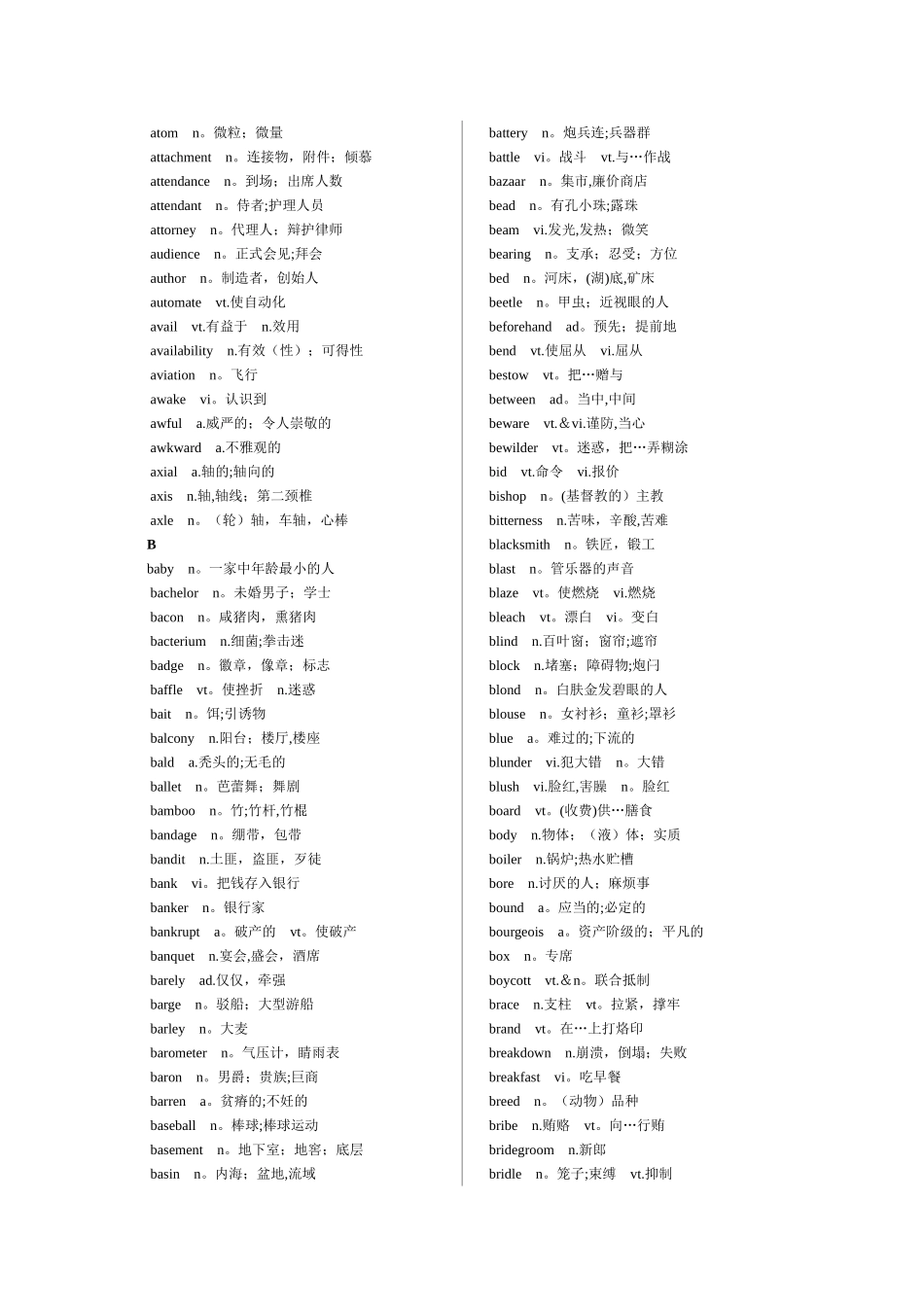 atom n。微粒；微量

attachment n。连接物，附件；倾慕

attendance n。到场；出席人数

attendant n。侍者;护理人员

attorney n。代理人；辩护律师

audience n。正式会见;拜会

author n。制造者，创始人

automate vt.使自动化

avail vt.有益于 n.效用

availability n.有效（性）；可得性

aviation n。飞行

awake vi。认识到

awful a.威严的；令人崇敬的

awkward a.不雅观的

axial a.轴的;轴向的

axis n.轴,轴线；第二颈椎

axle n。（轮）轴，车轴，心棒

B

baby n。一家中年龄最小的人

bachelor n。未婚男子；学士

bacon n。咸猪肉，熏猪肉

bacterium n.细菌;拳击迷

badge n。徽章，像章；标志

baffle vt。使挫折 n.迷惑

bait n。饵;引诱物

balcony n.阳台；楼厅,楼座

bald a.秃头的;无毛的

ballet n。芭蕾舞；舞剧

bamboo n。竹;竹杆,竹棍

bandage n。绷带，包带

bandit n.土匪，盗匪，歹徒

bank vi。把钱存入银行

banker n。银行家

bankrupt a。破产的 vt。使破产

banquet n.宴会,盛会，酒席

barely ad.仅仅，牵强

barge n。驳船；大型游船

barley n。大麦

barometer n。气压计，睛雨表

baron n。男爵；贵族;巨商

barren a。贫瘠的;不妊的

baseball n。棒球;棒球运动

basement n。地下室；地窖；底层

basin n。内海；盆地,流域

battery n。炮兵连;兵器群

battle vi。战斗 vt.与…作战

bazaar n。集市,廉价商店

bead n。有孔小珠;露珠

beam vi.发光,发热；微笑

bearing n。支承；忍受；方位

bed n。河床，(湖)底,矿床

beetle n。甲虫；近视眼的人

beforehand ad。预先；提前地

bend vt.使屈从 vi.屈从

bestow vt。把…赠与

between ad。当中,中间

beware vt.＆vi.谨防,当心

bewilder vt。迷惑，把…弄糊涂

bid vt.命令 vi.报价

bishop n。(基督教的）主教

bitterness n.苦味，辛酸,苦难

blacksmith n。铁匠，锻工

blast n。管乐器的声音

blaze vt。使燃烧 vi.燃烧

bleach vt。漂白 vi。变白

blind n.百叶窗；窗帘;遮帘

block n.堵塞；障碍物;炮闩

blond n。白肤金发碧眼的人

blouse n。女衬衫；童衫;罩衫

blue a。难过的;下流的

blunder vi.犯大错 n。大错

blush vi.脸红,害臊 n。脸红

board vt。(收费)供…膳食

body n.物体；（液）体；实质

boiler n.锅炉;热水贮槽

bore n.讨厌的人；麻烦事

bound a。应当的;必定的

bourgeois a。资产阶级的；平凡的

box n。专席

boycott vt.＆n。联合抵制

brace n.支柱 vt。拉紧，撑牢

brand vt。在…上打烙印

breakdown n.崩溃，倒塌；失败

breakfast vi。吃早餐

breed n。（动物）品种

bribe n.贿赂 vt。向…行贿

bridegroom n.新郎

bridle n。笼子;束缚 vt.抑制